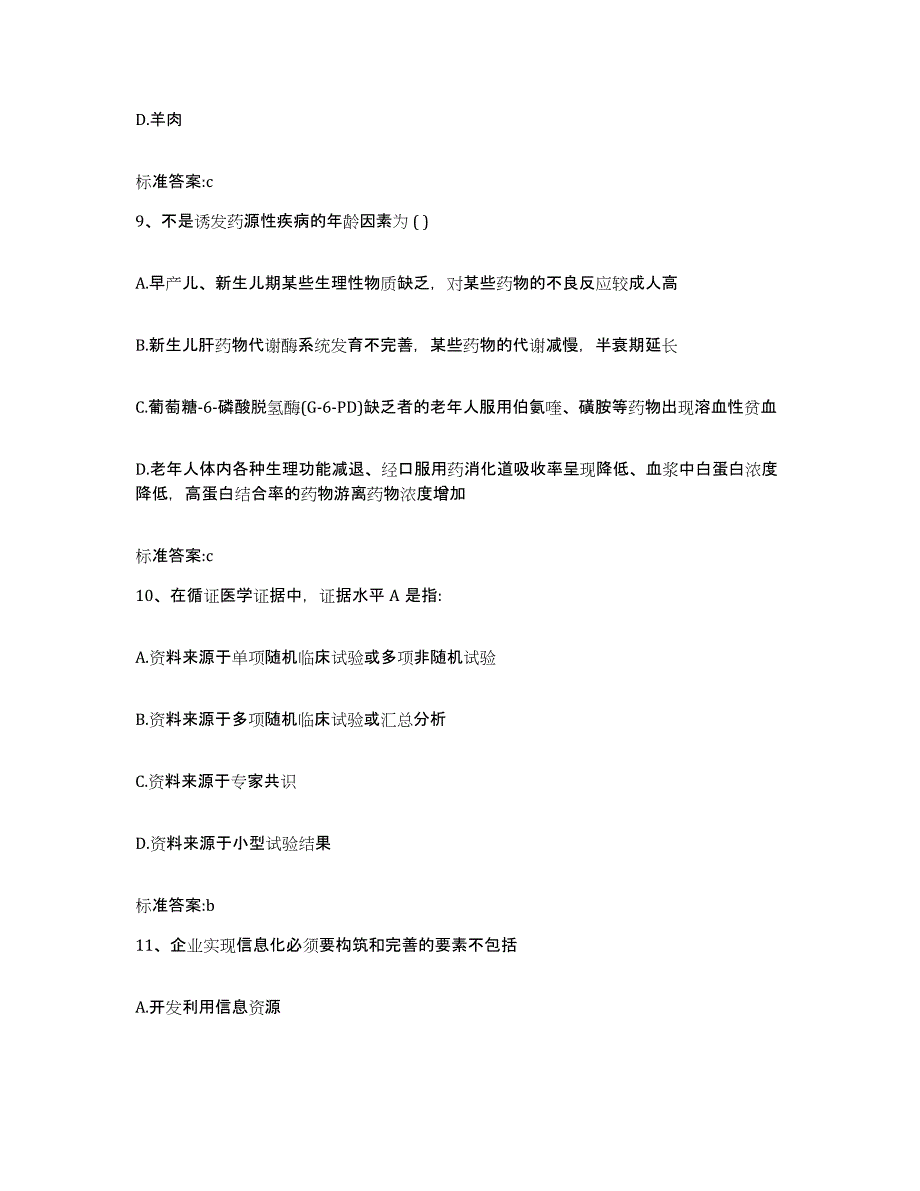 D.羊肉

标准答案:c

9、不是诱发药源性疾病的年龄因素为 ( )

A.早产儿、新生儿期某些生理性物质缺乏，对某些药物的不良反应较成人高

B.新生儿肝药物代谢酶系统发育不完善，某些药物的代谢减慢，半衰期延长

C.葡萄糖-6-磷酸脱氢酶(G-6-PD)缺乏者的老年人服用伯氨喹、磺胺等药物出现溶血性贫血

D.老年人体内各种生理功能减退、经口服用药消化道吸收率呈现降低、血浆中白蛋白浓度降低，高蛋白结合率的药物游离药物浓度增加

标准答案:c

10、在循证医学证据中，证据水平 A 是指:

A.资料来源于单项随机临床试验或多项非随机试验

B.资料来源于多项随机临床试验或汇总分析

C.资料来源于专家共识

D.资料来源于小型试验结果

标准答案:b

11、企业实现信息化必须要构筑和完善的要素不包括

A.开发利用信息资源